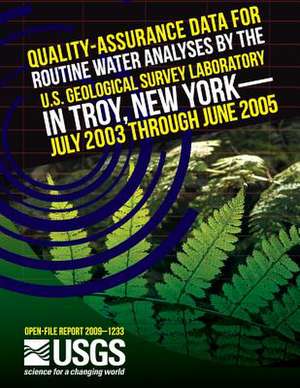 QUALITY-ASSURANCE DATA FOR ROUTINE WATER ANALYSES BY THE U.S. GEOLOGICAL SURVEY LABORATORY IN TROY, NEW YORK— JULY 2003 THROUGH JUNE 2005

OPEN-FILE REPORT 2009–1233

USGS

science for a changing world